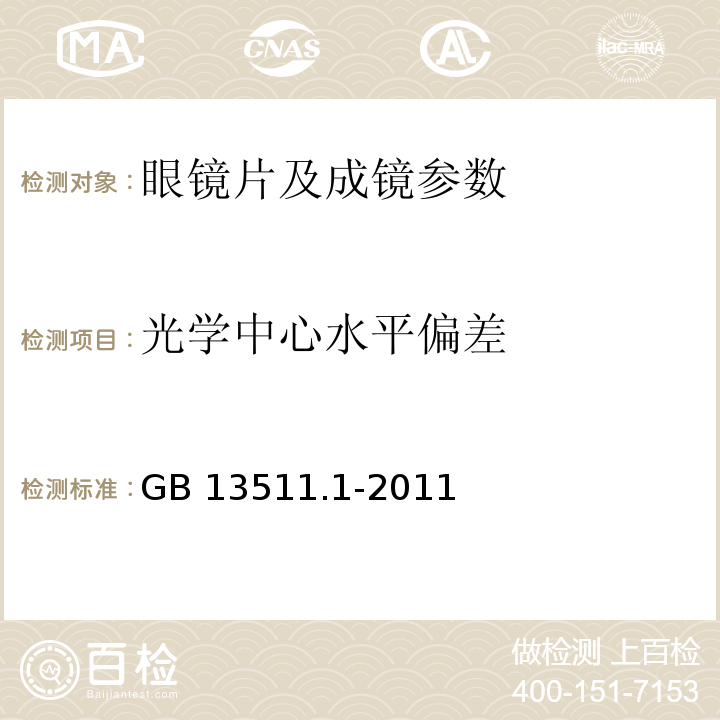 MA CNAS AC ilac-MRA

检测对象：眼镜片及成镜参数

检测项目：光学中心水平偏差

检测标准：GB 13511.1-2011

百检
Baijiantest.com

做检测 上百检
400-151-7153